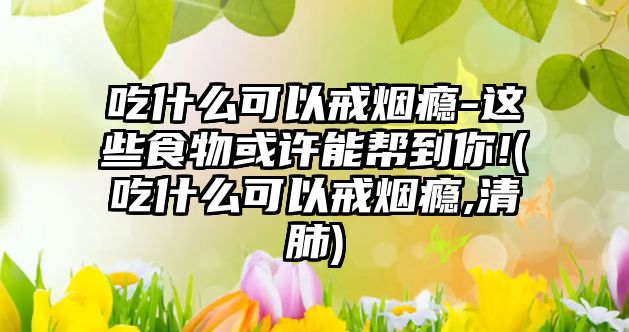 吃什么可以戒烟瘾-这些食物或许能帮到你!(吃什么可以戒烟瘾,清肺)